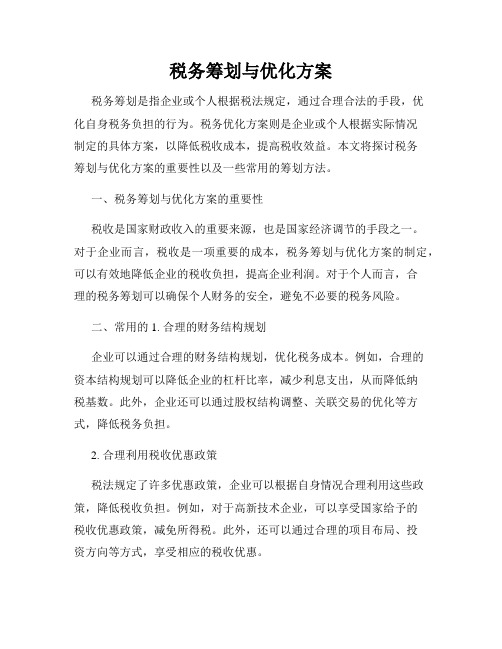 税务筹划与优化方案

税务筹划是指企业或个人根据税法规定，通过合理合法的手段，优化自身税务负担的行为。税务优化方案则是企业或个人根据实际情况制定的具体方案，以降低税收成本，提高税收效益。本文将探讨税务筹划与优化方案的重要性以及一些常用的筹划方法。

一、税务筹划与优化方案的重要性

税收是国家财政收入的重要来源，也是国家经济调节的手段之一。对于企业而言，税收是一项重要的成本，税务筹划与优化方案的制定，可以有效地降低企业的税收负担，提高企业利润。对于个人而言，合理的税务筹划可以确保个人财务的安全，避免不必要的税务风险。

二、常用的 1. 合理的财务结构规划

企业可以通过合理的财务结构规划，优化税务成本。例如，合理的资本结构规划可以降低企业的杠杆比率，减少利息支出，从而降低纳税基数。此外，企业还可以通过股权结构调整、关联交易的优化等方式，降低税务负担。

2. 合理利用税收优惠政策

税法规定了许多优惠政策，企业可以根据自身情况合理利用这些政策，降低税收负担。例如，对于高新技术企业，可以享受国家给予的税收优惠政策，减免所得税。此外，还可以通过合理的项目布局、投资方向等方式，享受相应的税收优惠。